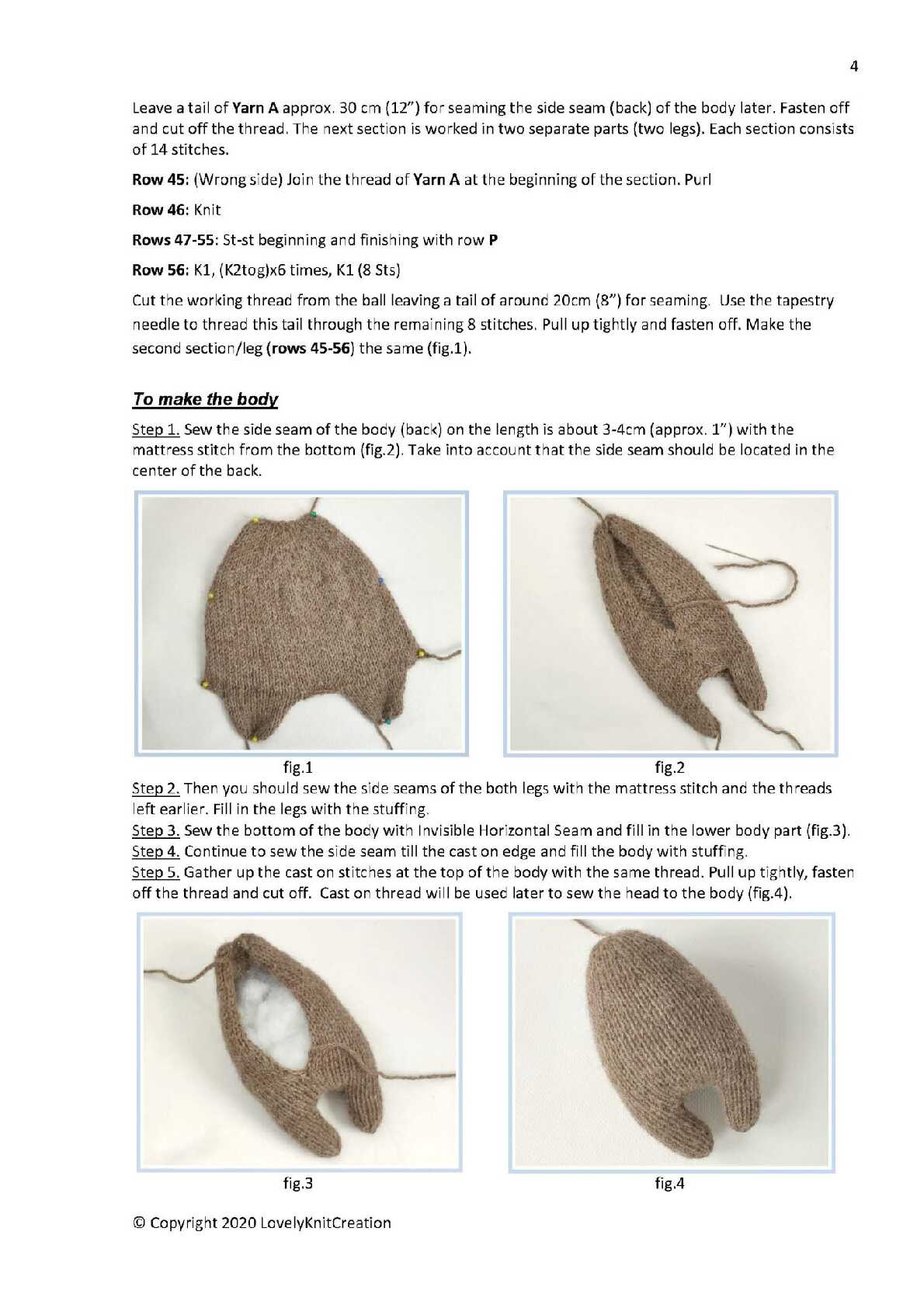 4

Leave a tail of Yarn A approx. 30 cm (12") for seaming the side seam (back) of the body later. Fasten off and cut off the thread. The next section is worked in two separate parts (two legs). Each section consists of 14 stitches.

Row 45: (Wrong side) Join the thread of Yarn A at the beginning of the section. Purl

Row 46: Knit

Rows 47-55: St-st beginning and finishing with row P

Row 56: K1, (K2tog)x6 times, K1 (8 Sts)

Cut the working thread from the ball leaving a tail of around 20cm (8") for seaming. Use the tapestry needle to thread this tail through the remaining 8 stitches. Pull up tightly and fasten off. Make the second section/leg (rows 45-56) the same (fig.1).

To make the body

Step 1. Sew the side seam of the body (back) on the length is about 3-4cm (approx. 1") with the mattress stitch from the bottom (fig.2). Take into account that the side seam should be located in the center of the back.

fig.1

fig.2

Step 2. Then you should sew the side seams of the both legs with the mattress stitch and the threads left earlier. Fill in the legs with the stuffing.
Step 3. Sew the bottom of the body with Invisible Horizontal Seam and fill in the lower body part (fig.3).
Step 4. Continue to sew the side seam till the cast on edge and fill the body with stuffing.
Step 5. Gather up the cast on stitches at the top of the body with the same thread. Pull up tightly, fasten off the thread and cut off. Cast on thread will be used later to sew the head to the body (fig.4).

fig.3

fig.4

© Copyright 2020 LovelyKnitCreation